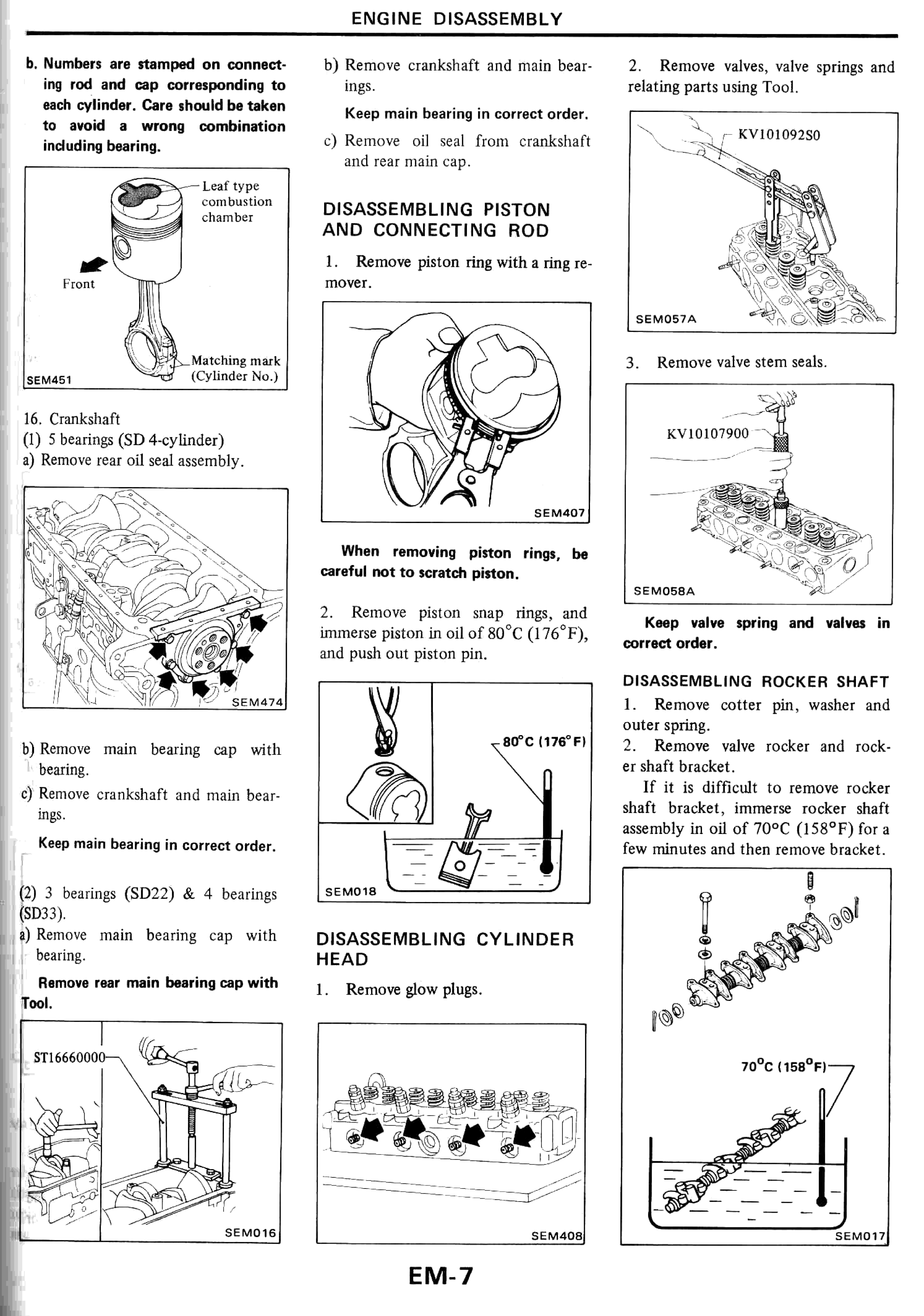 ENGINE DISASSEMBLY

b. Numbers are stamped on connecting rod and cap corresponding to each cylinder. Care should be taken to avoid a wrong combination including bearing.

Leaf type combustion chamber

Front

Matching mark (Cylinder No.)

SEM451

16. Crankshaft
(1) 5 bearings (SD 4-cylinder)
a) Remove rear oil seal assembly.

SEM474

b) Remove main bearing cap with bearing.
c) Remove crankshaft and main bearings.

Keep main bearing in correct order.

(2) 3 bearings (SD22) & 4 bearings (SD33).
a) Remove main bearing cap with bearing.

Remove rear main bearing cap with Tool.

ST16660000

SEM016

b) Remove crankshaft and main bearings.

Keep main bearing in correct order.

c) Remove oil seal from crankshaft and rear main cap.

DISASSEMBLING PISTON AND CONNECTING ROD

1. Remove piston ring with a ring remover.

SEM407

When removing piston rings, be careful not to scratch piston.

2. Remove piston snap rings, and immerse piston in oil of 80°C (176°F), and push out piston pin.

80°C (176°F)

SEM018

DISASSEMBLING CYLINDER HEAD

1. Remove glow plugs.

SEM408

2. Remove valves, valve springs and relating parts using Tool.

KV101092S0

SEM057A

3. Remove valve stem seals.

KV10107900

SEM058A

Keep valve spring and valves in correct order.

DISASSEMBLING ROCKER SHAFT

1. Remove cotter pin, washer and outer spring.
2. Remove valve rocker and rocker shaft bracket.

If it is difficult to remove rocker shaft bracket, immerse rocker shaft assembly in oil of 70°C (158°F) for a few minutes and then remove bracket.

70°C (158°F)

SEM017

EM-7